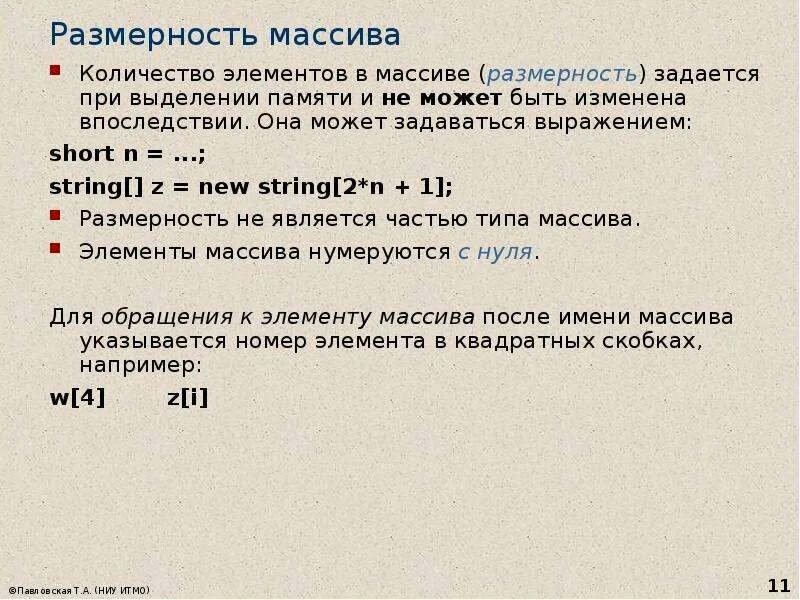 Размерность массива

Количество элементов в массиве (размерность) задается при выделении памяти и не может быть изменена впоследствии. Она может задаваться выражением:

short n = ...;

string[] z = new string[2*n + 1];

Размерность не является частью типа массива.

Элементы массива нумеруются с нуля.

Для обращения к элементу массива после имени массива указывается номер элемента в квадратных скобках, например:

w[4]    z[i]

©Павловская Т.А. (НИУ ИТМО)

11